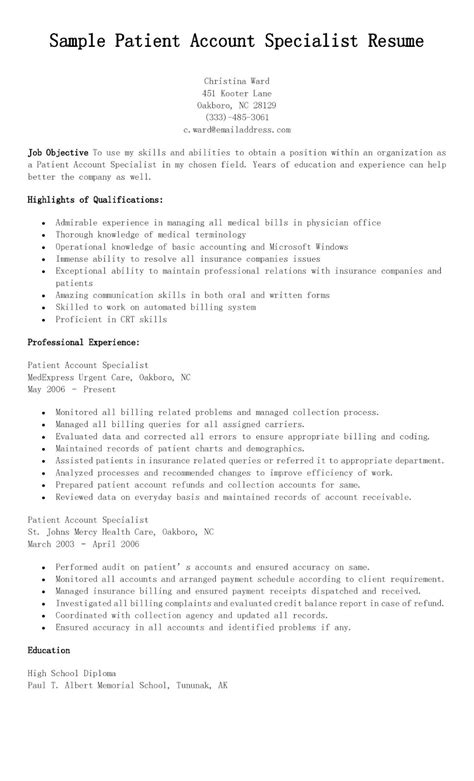 Sample Patient Account Specialist Resume

Christina Ward
451 Kooter Lane
Oakboro, NC 28129
(333)-485-3061
c.ward@emailaddress.com

Job Objective To use my skills and abilities to obtain a position within an organization as a Patient Account Specialist in my chosen field. Years of education and experience can help better the company as well.

Highlights of Qualifications:

- Admirable experience in managing all medical bills in physician office
- Thorough knowledge of medical terminology
- Operational knowledge of basic accounting and Microsoft Windows
- Immense ability to resolve all insurance companies issues
- Exceptional ability to maintain professional relations with insurance companies and patients
- Amazing communication skills in both oral and written forms
- Skilled to work on automated billing system
- Proficient in CRT skills

Professional Experience:

Patient Account Specialist
MedExpress Urgent Care, Oakboro, NC
May 2006 - Present

- Monitored all billing related problems and managed collection process.
- Managed all billing queries for all assigned carriers.
- Evaluated data and corrected all errors to ensure appropriate billing and coding.
- Maintained records of patient charts and demographics.
- Assisted patients in insurance related queries or referred it to appropriate department.
- Analyzed processes and recommended changes to improve efficiency of work.
- Prepared patient account refunds and collection accounts for same.
- Reviewed data on everyday basis and maintained records of account receivable.

Patient Account Specialist
St. Johns Mercy Health Care, Oakboro, NC
March 2003 - April 2006

- Performed audit on patient' s accounts and ensured accuracy on same.
- Monitored all accounts and arranged payment schedule according to client requirement.
- Managed insurance billing and ensured payment receipts dispatched and received.
- Investigated all billing complaints and evaluated credit balance report in case of refund.
- Coordinated with collection agency and updated all records.
- Ensured accuracy in all accounts and identified problems if any.

Education

High School Diploma
Paul T. Albert Memorial School, Tununak, AK